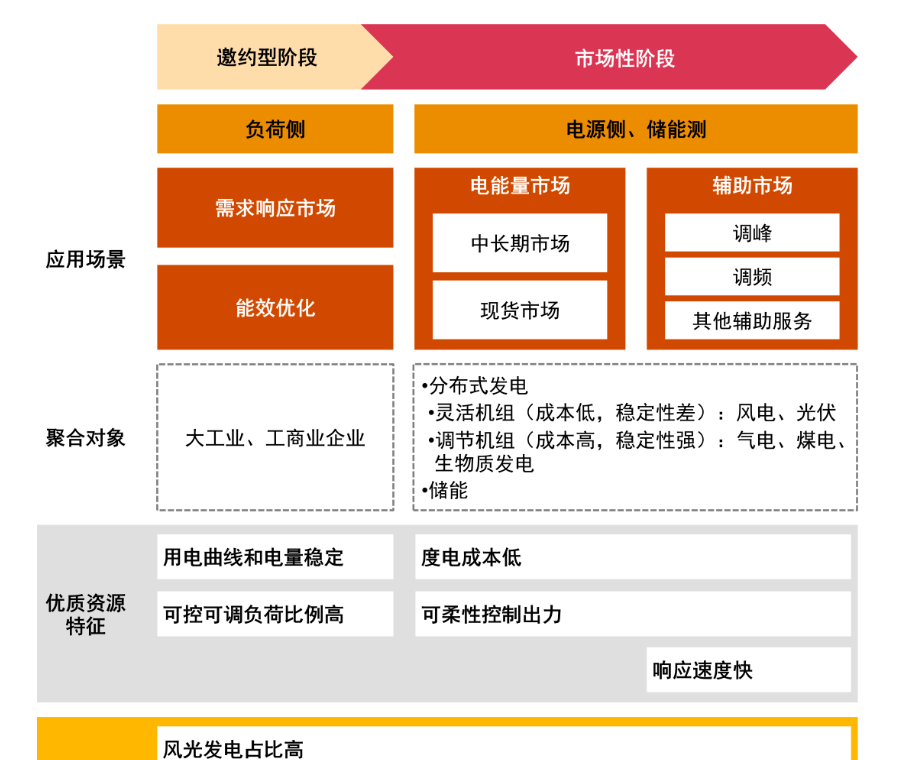 邀约型阶段

市场性阶段

负荷侧

电源侧、储能测

应用场景

需求响应市场

能效优化

电能量市场

中长期市场

现货市场

辅助市场

调峰

调频

其他辅助服务

聚合对象

大工业、工商业企业

•分布式发电
•灵活机组（成本低，稳定性差）：风电、光伏
•调节机组（成本高，稳定性强）：气电、煤电、生物质发电
•储能

优质资源特征

用电曲线和电量稳定

可控可调负荷比例高

度电成本低

可柔性控制出力

响应速度快

风光发电占比高